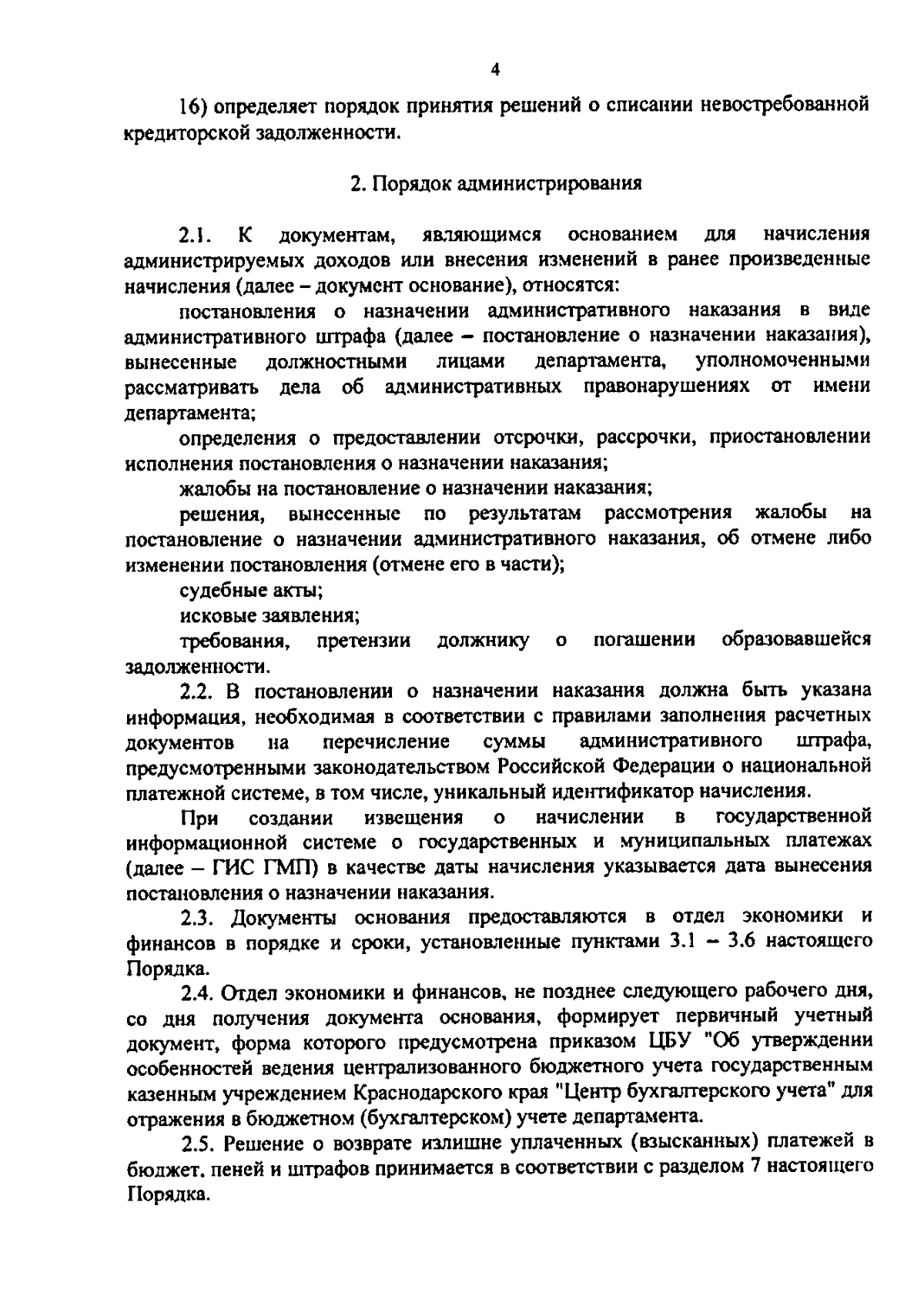 4

16) определяет порядок принятия решений о списании невостребованной кредиторской задолженности.

2. Порядок администрирования

2.1. К документам, являющимся основанием для начисления администрируемых доходов или внесения изменений в ранее произведенные начисления (далее – документ основание), относятся:

постановления о назначении административного наказания в виде административного штрафа (далее – постановление о назначении наказания), вынесенные должностными лицами департамента, уполномоченными рассматривать дела об административных правонарушениях от имени департамента;

определения о предоставлении отсрочки, рассрочки, приостановлении исполнения постановления о назначении наказания;

жалобы на постановление о назначении наказания;

решения, вынесенные по результатам рассмотрения жалобы на постановление о назначении административного наказания, об отмене либо изменении постановления (отмене его в части);

судебные акты;

исковые заявления;

требования, претензии должнику о погашении образовавшейся задолженности.

2.2. В постановлении о назначении наказания должна быть указана информация, необходимая в соответствии с правилами заполнения расчетных документов на перечисление суммы административного штрафа, предусмотренными законодательством Российской Федерации о национальной платежной системе, в том числе, уникальный идентификатор начисления.

При создании извещения о начислении в государственной информационной системе о государственных и муниципальных платежах (далее – ГИС ГМП) в качестве даты начисления указывается дата вынесения постановления о назначении наказания.

2.3. Документы основания предоставляются в отдел экономики и финансов в порядке и сроки, установленные пунктами 3.1 – 3.6 настоящего Порядка.

2.4. Отдел экономики и финансов, не позднее следующего рабочего дня, со дня получения документа основания, формирует первичный учетный документ, форма которого предусмотрена приказом ЦБУ "Об утверждении особенностей ведения централизованного бюджетного учета государственным казенным учреждением Краснодарского края "Центр бухгалтерского учета" для отражения в бюджетном (бухгалтерском) учете департамента.

2.5. Решение о возврате излишне уплаченных (взысканных) платежей в бюджет, пеней и штрафов принимается в соответствии с разделом 7 настоящего Порядка.